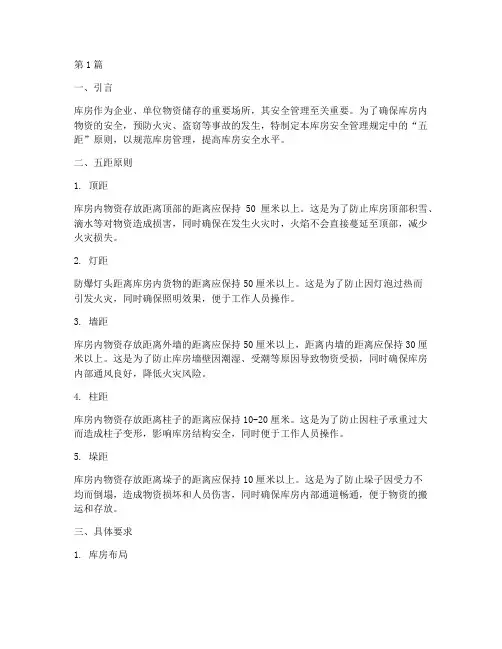 第1篇

一、引言

库房作为企业、单位物资储存的重要场所，其安全管理至关重要。为了确保库房内物资的安全，预防火灾、盗窃等事故的发生，特制定本库房安全管理规定中的“五距”原则，以规范库房管理，提高库房安全水平。

二、五距原则

1. 顶距

库房内物资存放距离顶部的距离应保持 50 厘米以上。这是为了防止库房顶部积雪、滴水等对物资造成损害，同时确保在发生火灾时，火焰不会直接蔓延至顶部，减少火灾损失。

2. 灯距

防爆灯头距离库房内货物的距离应保持50厘米以上。这是为了防止因灯泡过热而引发火灾，同时确保照明效果，便于工作人员操作。

3. 墙距

库房内物资存放距离外墙的距离应保持50厘米以上，距离内墙的距离应保持30厘米以上。这是为了防止库房墙壁因潮湿、受潮等原因导致物资受损，同时确保库房内部通风良好，降低火灾风险。

4. 柱距

库房内物资存放距离柱子的距离应保持10-20厘米。这是为了防止因柱子承重过大而造成柱子变形，影响库房结构安全，同时便于工作人员操作。

5. 垛距

库房内物资存放距离垛子的距离应保持10厘米以上。这是为了防止垛子因受力不均而倒塌，造成物资损坏和人员伤害，同时确保库房内部通道畅通，便于物资的搬运和存放。

三、具体要求

1. 库房布局